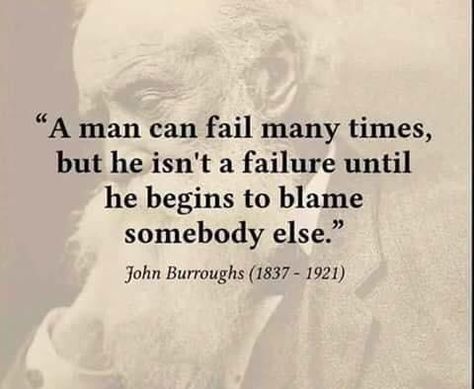 “A man can fail many times, but he isn't a failure until he begins to blame somebody else.”

John Burroughs (1837 - 1921)